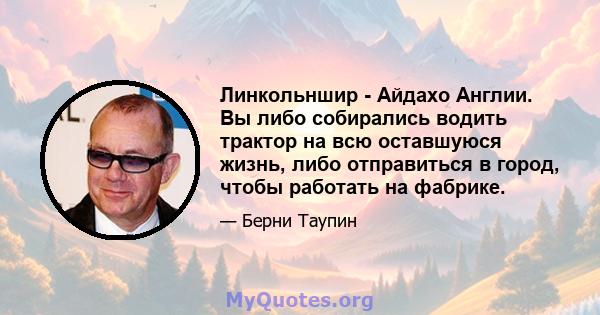 Линкольншир - Айдахо Англии. Вы либо собирались водить трактор на всю оставшуюся жизнь, либо отправиться в город, чтобы работать на фабрике.

— Берни Таупин

MyQuotes.org